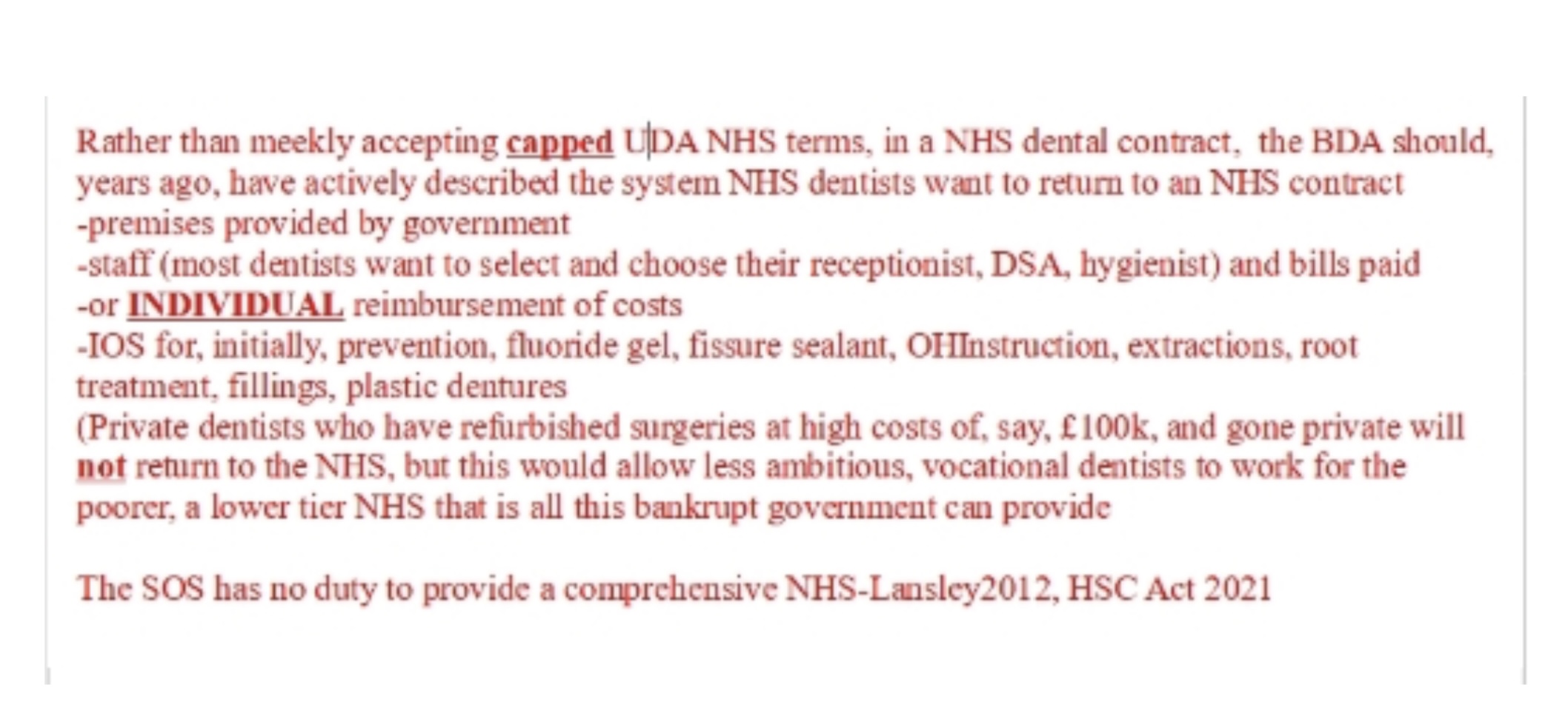 Rather than meekly accepting capped UDA NHS terms, in a NHS dental contract, the BDA should, years ago, have actively described the system NHS dentists want to return to an NHS contract
-premises provided by government
-staff (most dentists want to select and choose their receptionist, DSA, hygienist) and bills paid
-or INDIVIDUAL reimbursement of costs
-IOS for, initially, prevention, fluoride gel, fissure sealant, OHInstruction, extractions, root treatment, fillings, plastic dentures
(Private dentists who have refurbished surgeries at high costs of, say, £100k, and gone private will not return to the NHS, but this would allow less ambitious, vocational dentists to work for the poorer, a lower tier NHS that is all this bankrupt government can provide

The SOS has no duty to provide a comprehensive NHS-Lansley2012, HSC Act 2021